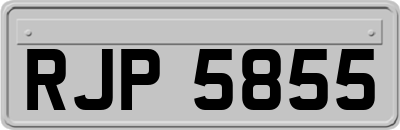 RJP 5855